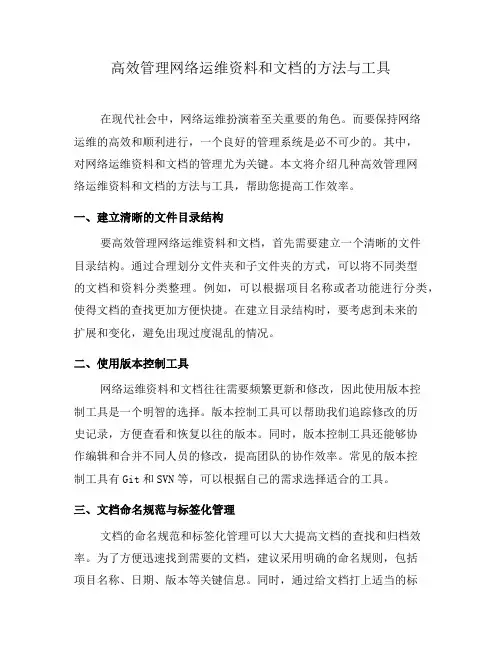 高效管理网络运维资料和文档的方法与工具

在现代社会中，网络运维扮演着至关重要的角色。而要保持网络运维的高效和顺利进行，一个良好的管理系统是必不可少的。其中，对网络运维资料和文档的管理尤为关键。本文将介绍几种高效管理网络运维资料和文档的方法与工具，帮助您提高工作效率。

一、建立清晰的文件目录结构

要高效管理网络运维资料和文档，首先需要建立一个清晰的文件目录结构。通过合理划分文件夹和子文件夹的方式，可以将不同类型的文档和资料分类整理。例如，可以根据项目名称或者功能进行分类，使得文档的查找更加方便快捷。在建立目录结构时，要考虑到未来的扩展和变化，避免出现过度混乱的情况。

二、使用版本控制工具

网络运维资料和文档往往需要频繁更新和修改，因此使用版本控制工具是一个明智的选择。版本控制工具可以帮助我们追踪修改的历史记录，方便查看和恢复以往的版本。同时，版本控制工具还能够协作编辑和合并不同人员的修改，提高团队的协作效率。常见的版本控制工具有 Git 和 SVN 等，可以根据自己的需求选择适合的工具。

三、文档命名规范与标签化管理

文档的命名规范和标签化管理可以大大提高文档的查找和归档效率。为了方便迅速找到需要的文档，建议采用明确的命名规则，包括项目名称、日期、版本等关键信息。同时，通过给文档打上适当的标